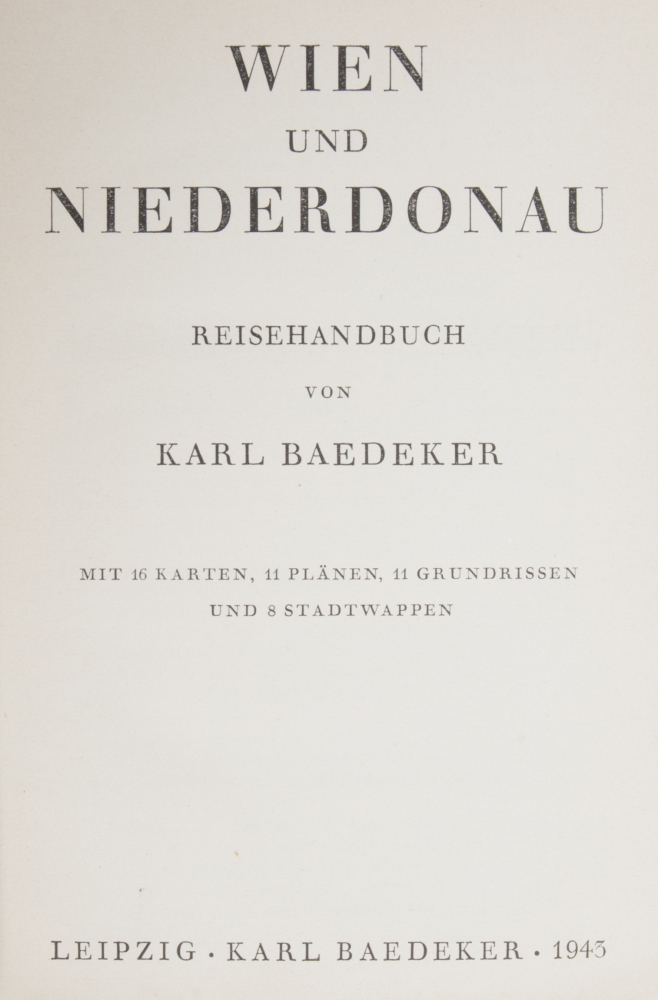 WIEN

UND

NIEDERDONAU

REISEHANDBUCH

VON

KARL BAEDEKER

MIT 16 KARTEN, 11 PLÄNEN, 11 GRUNDRISSEN
UND 8 STADTWAPPEN

LEIPZIG · KARL BAEDEKER · 1943